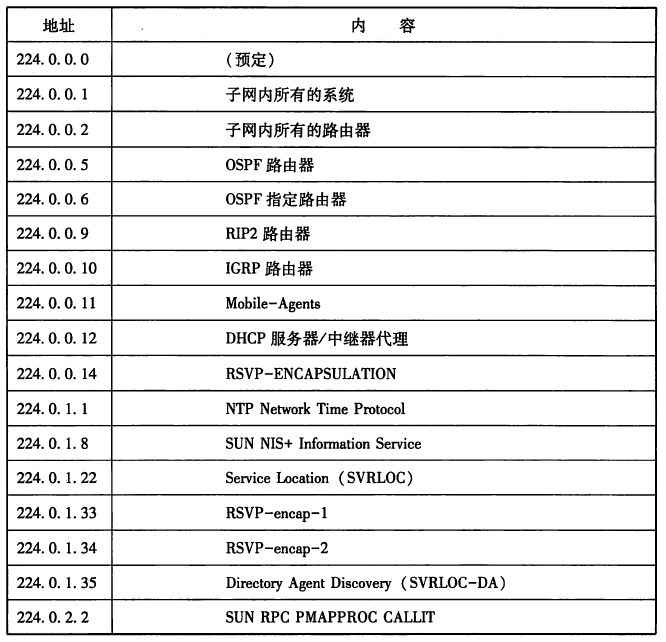 | 地址 | 内　容 |
|---|---|
| 224.0.0.0 | (预定) |
| 224.0.0.1 | 子网内所有的系统 |
| 224.0.0.2 | 子网内所有的路由器 |
| 224.0.0.5 | OSPF 路由器 |
| 224.0.0.6 | OSPF 指定路由器 |
| 224.0.0.9 | RIP2 路由器 |
| 224.0.0.10 | IGRP 路由器 |
| 224.0.0.11 | Mobile-Agents |
| 224.0.0.12 | DHCP 服务器/中继器代理 |
| 224.0.0.14 | RSVP-ENCAPSULATION |
| 224.0.1.1 | NTP Network Time Protocol |
| 224.0.1.8 | SUN NIS+ Information Service |
| 224.0.1.22 | Service Location (SVRLOC) |
| 224.0.1.33 | RSVP-encap-1 |
| 224.0.1.34 | RSVP-encap-2 |
| 224.0.1.35 | Directory Agent Discovery (SVRLOC-DA) |
| 224.0.2.2 | SUN RPC PMAPPROC CALLIT |